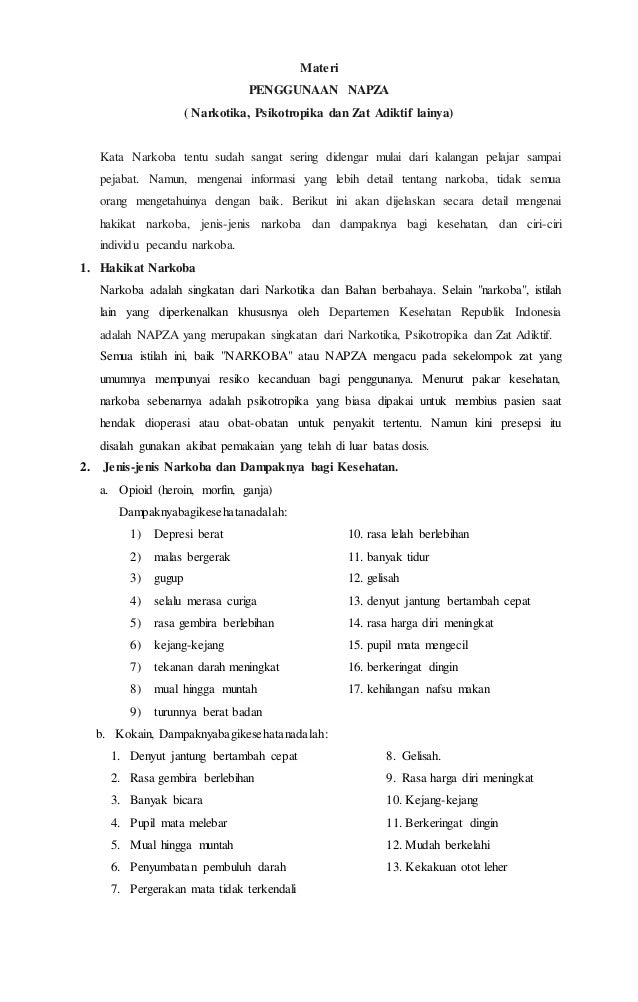 Materi
PENGGUNAAN NAPZA
( Narkotika, Psikotropika dan Zat Adiktif lainya)

Kata Narkoba tentu sudah sangat sering didengar mulai dari kalangan pelajar sampai pejabat. Namun, mengenai informasi yang lebih detail tentang narkoba, tidak semua orang mengetahuinya dengan baik. Berikut ini akan dijelaskan secara detail mengenai hakikat narkoba, jenis-jenis narkoba dan dampaknya bagi kesehatan, dan ciri-ciri individu pecandu narkoba.

1. Hakikat Narkoba
Narkoba adalah singkatan dari Narkotika dan Bahan berbahaya. Selain "narkoba", istilah lain yang diperkenalkan khususnya oleh Departemen Kesehatan Republik Indonesia adalah NAPZA yang merupakan singkatan dari Narkotika, Psikotropika dan Zat Adiktif. Semua istilah ini, baik "NARKOBA" atau NAPZA mengacu pada sekelompok zat yang umumnya mempunyai resiko kecanduan bagi penggunanya. Menurut pakar kesehatan, narkoba sebenarnya adalah psikotropika yang biasa dipakai untuk membius pasien saat hendak dioperasi atau obat-obatan untuk penyakit tertentu. Namun kini presepsi itu disalah gunakan akibat pemakaian yang telah di luar batas dosis.

2. Jenis-jenis Narkoba dan Dampaknya bagi Kesehatan.
a. Opioid (heroin, morfin, ganja)
Dampaknyabagikesehatanadalah:
1) Depresi berat
2) malas bergerak
3) gugup
4) selalu merasa curiga
5) rasa gembira berlebihan
6) kejang-kejang
7) tekanan darah meningkat
8) mual hingga muntah
9) turunnya berat badan

10. rasa lelah berlebihan
11. banyak tidur
12. gelisah
13. denyut jantung bertambah cepat
14. rasa harga diri meningkat
15. pupil mata mengecil
16. berkeringat dingin
17. kehilangan nafsu makan

b. Kokain, Dampaknyabagikesehatanadalah:
1. Denyut jantung bertambah cepat
2. Rasa gembira berlebihan
3. Banyak bicara
4. Pupil mata melebar
5. Mual hingga muntah
6. Penyumbatan pembuluh darah
7. Pergerakan mata tidak terkendali

8. Gelisah.
9. Rasa harga diri meningkat
10. Kejang-kejang
11. Berkeringat dingin
12. Mudah berkelahi
13. Kekakuan otot leher